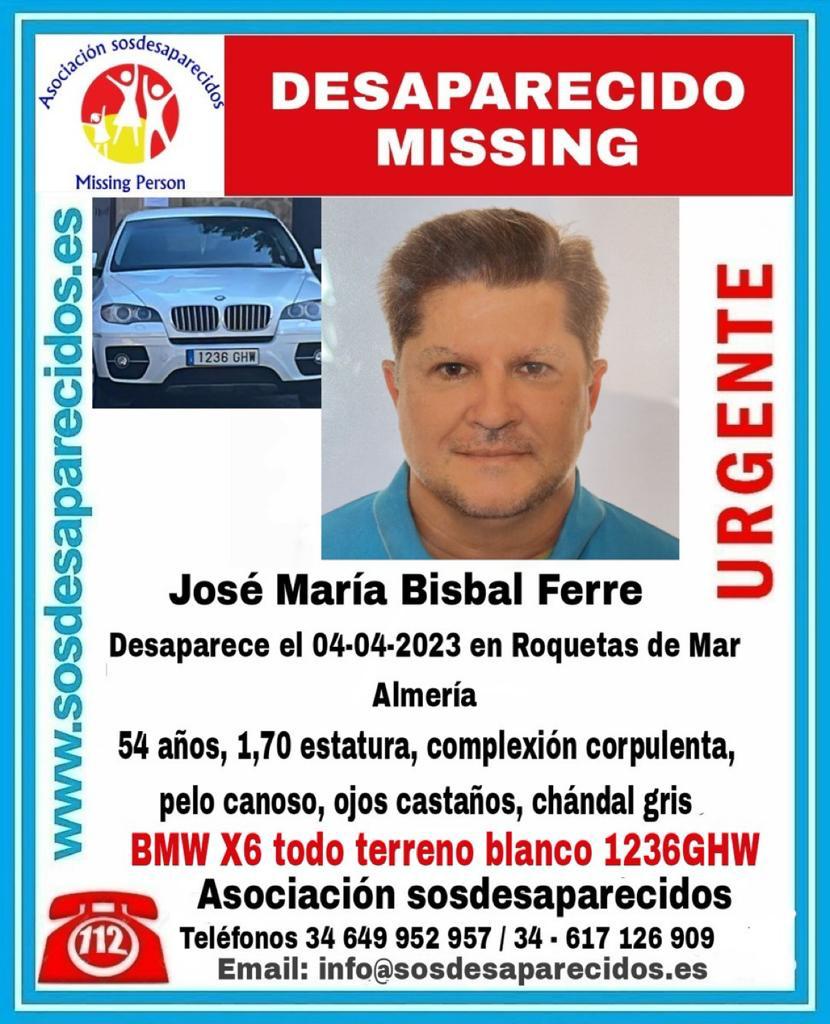 Asociación sosdesaparecidos

Missing Person

DESAPARECIDO
MISSING

www.sosdesaparecidos.es

1236 GHW

URGENTE

José María Bisbal Ferre

Desaparece el 04-04-2023 en Roquetas de Mar
Almería

54 años, 1,70 estatura, complexión corpulenta, pelo canoso, ojos castaños, chándal gris

BMW X6 todo terreno blanco 1236GHW

Asociación sosdesaparecidos

112

Teléfonos 34 649 952 957 / 34 - 617 126 909

Email: info@sosdesaparecidos.es